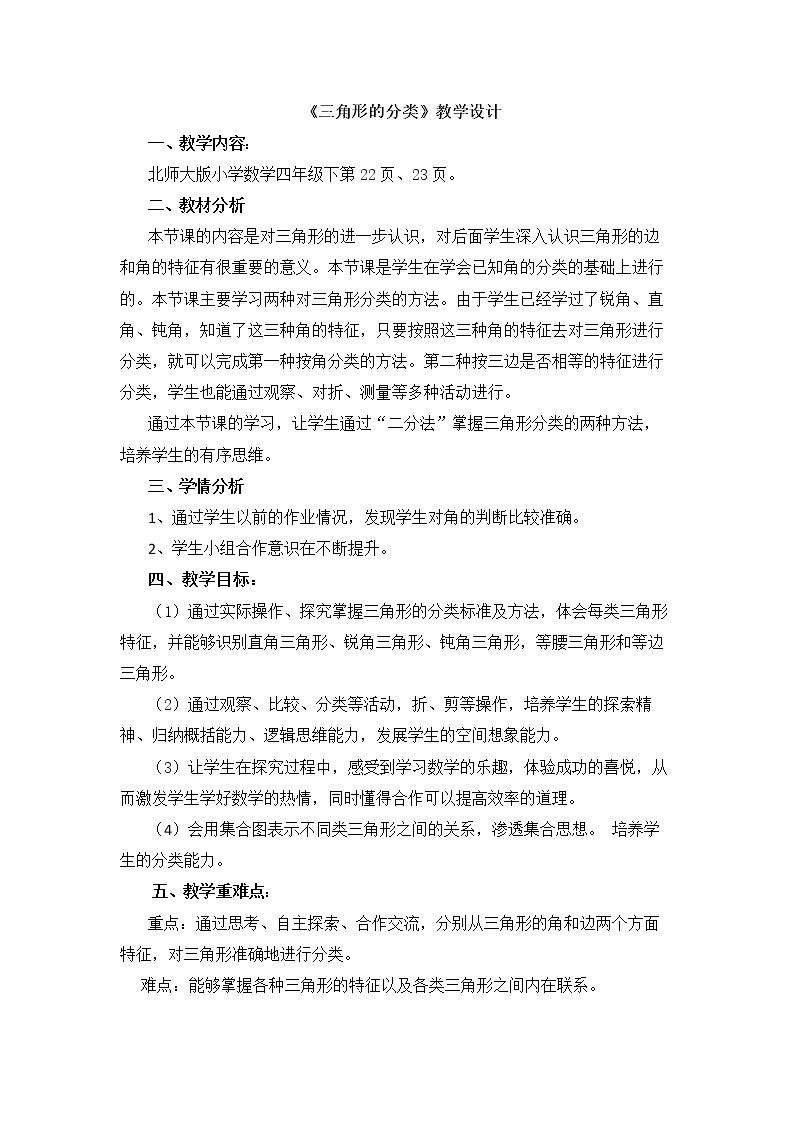 《三角形的分类》教学设计

一、教学内容:

北师大版小学数学四年级下第22页、23页。

二、教材分析

本节课的内容是对三角形的进一步认识，对后面学生深入认识三角形的边和角的特征有很重要的意义。本节课是学生在学会已知角的分类的基础上进行的。本节课主要学习两种对三角形分类的方法。由于学生已经学过了锐角、直角、钝角，知道了这三种角的特征，只要按照这三种角的特征去对三角形进行分类，就可以完成第一种按角分类的方法。第二种按三边是否相等的特征进行分类，学生也能通过观察、对折、测量等多种活动进行。

通过本节课的学习，让学生通过“二分法”掌握三角形分类的两种方法，培养学生的有序思维。

三、学情分析

1、通过学生以前的作业情况，发现学生对角的判断比较准确。

2、学生小组合作意识在不断提升。

四、教学目标：

（1）通过实际操作、探究掌握三角形的分类标准及方法，体会每类三角形特征，并能够识别直角三角形、锐角三角形、钝角三角形，等腰三角形和等边三角形。

（2）通过观察、比较、分类等活动，折、剪等操作，培养学生的探索精神、归纳概括能力、逻辑思维能力，发展学生的空间想象能力。

（3）让学生在探究过程中，感受到学习数学的乐趣，体验成功的喜悦，从而激发学生学好数学的热情，同时懂得合作可以提高效率的道理。

（4）会用集合图表示不同类三角形之间的关系，渗透集合思想。 培养学生的分类能力。

五、教学重难点:

重点：通过思考、自主探索、合作交流，分别从三角形的角和边两个方面特征，对三角形准确地进行分类。

难点：能够掌握各种三角形的特征以及各类三角形之间内在联系。